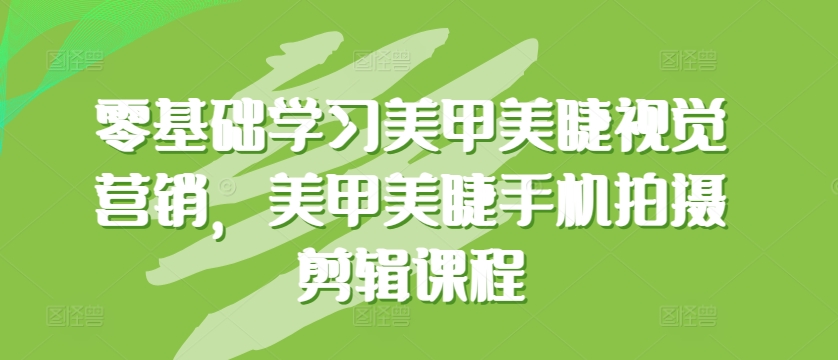 零基础学习美甲美睫视觉营销，美甲美睫手机拍摄剪辑课程